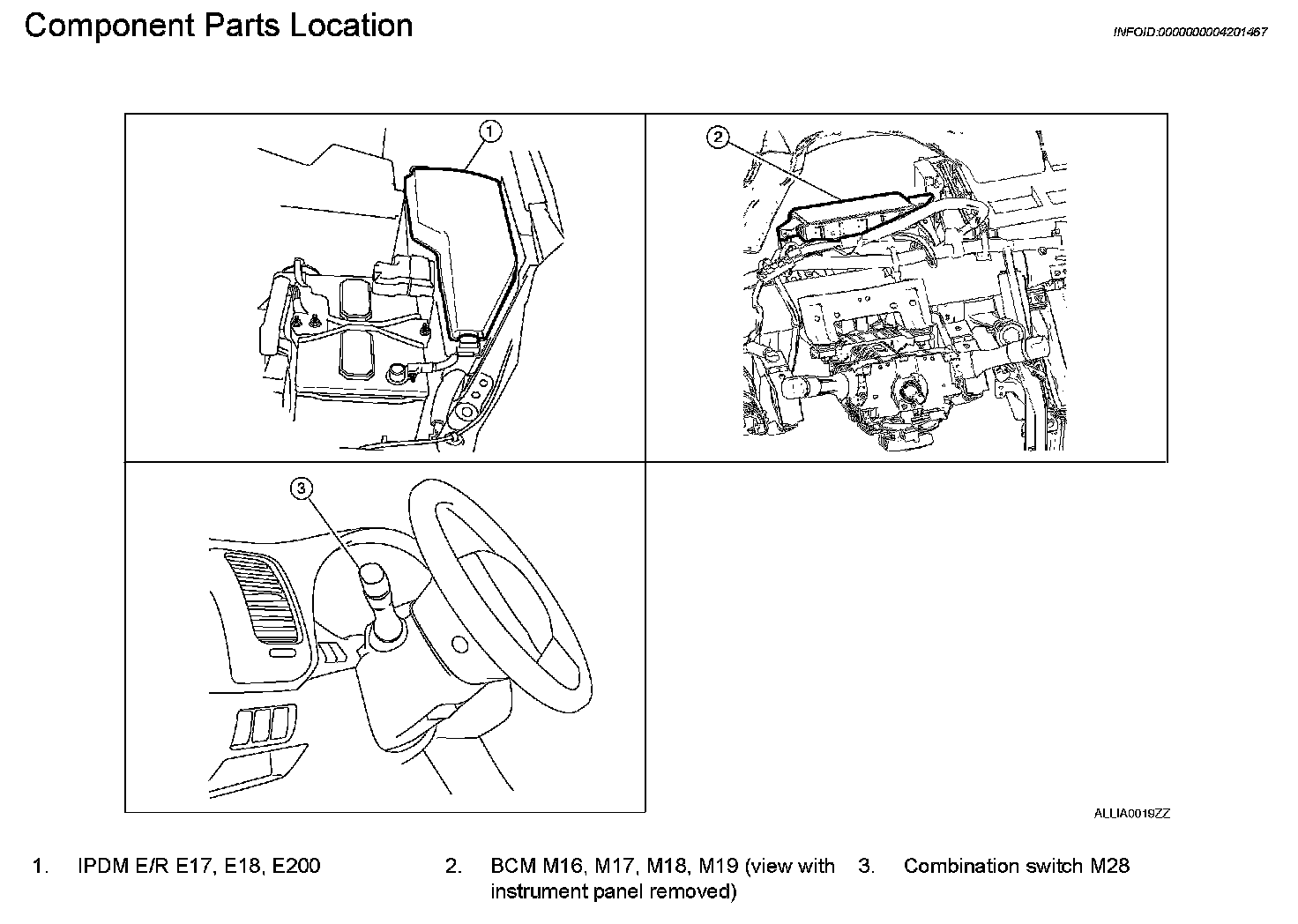 Component Parts Location

INFOID:0000000004201467

1

2

3

ALLIA0019ZZ

1. IPDM E/R E17, E18, E200

2. BCM M16, M17, M18, M19 (view with instrument panel removed)

3. Combination switch M28